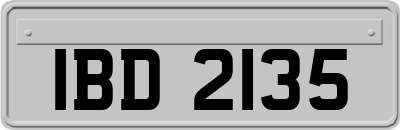 IBD 2135